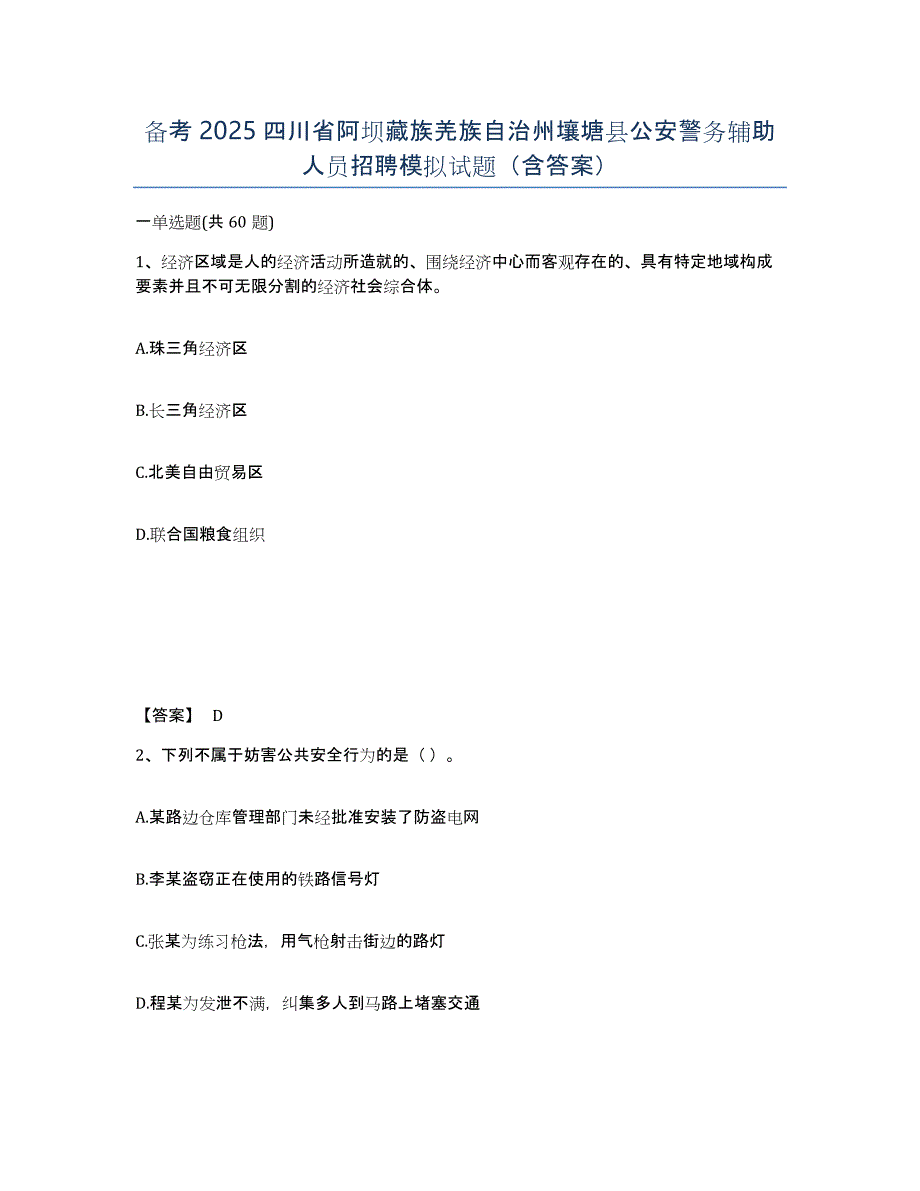 备考 2025 四川省阿坝藏族羌族自治州壤塘县公安警务辅助人员招聘模拟试题（含答案）

一单选题(共 60 题)

1、经济区域是人的经济活动所造就的、围绕经济中心而客观存在的、具有特定地域构成要素并且不可无限分割的经济社会综合体。

A.珠三角经济区

B.长三角经济区

C.北美自由贸易区

D.联合国粮食组织

【答案】 D

2、下列不属于妨害公共安全行为的是（ ）。

A.某路边仓库管理部门未经批准安装了防盗电网

B.李某盗窃正在使用的铁路信号灯

C.张某为练习枪法，用气枪射击街边的路灯

D.程某为发泄不满，纠集多人到马路上堵塞交通